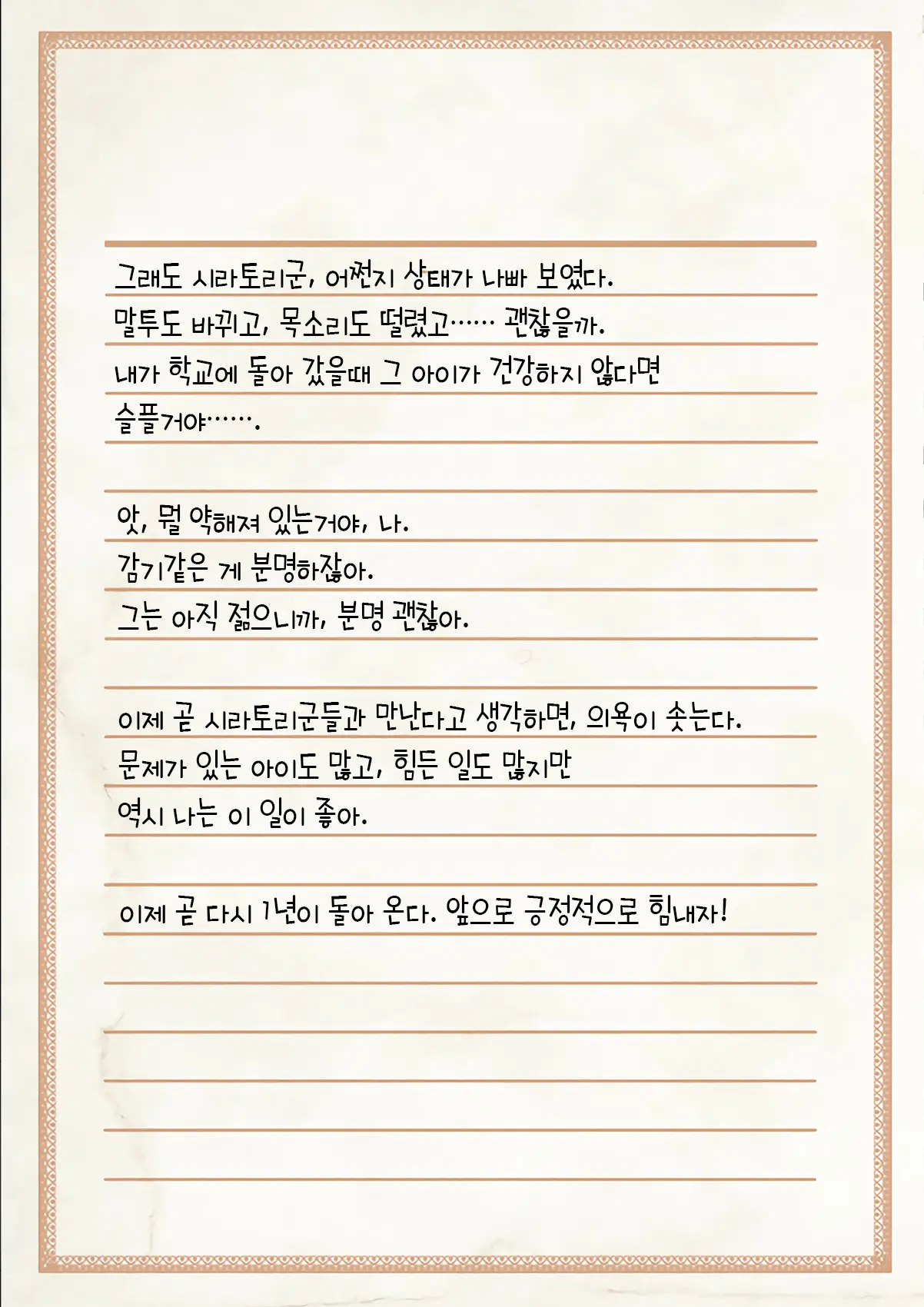 그래도 시라토리군, 어쩐지 상태가 나빠 보였다.
말투도 바뀌고, 목소리도 떨렸고…… 괜찮을까.
내가 학교에 돌아 갔을때 그 아이가 건강하지 않다면
슬플거야…….

앗, 뭘 약해져 있는거야, 나.
감기같은 게 분명하잖아.
그는 아직 젊으니까, 분명 괜찮아.

이제 곧 시라토리군들과 만난다고 생각하면, 의욕이 솟는다.
문제가 있는 아이도 많고, 힘든 일도 많지만
역시 나는 이 일이 좋아.

이제 곧 다시 1년이 돌아 온다. 앞으로 긍정적으로 힘내자!